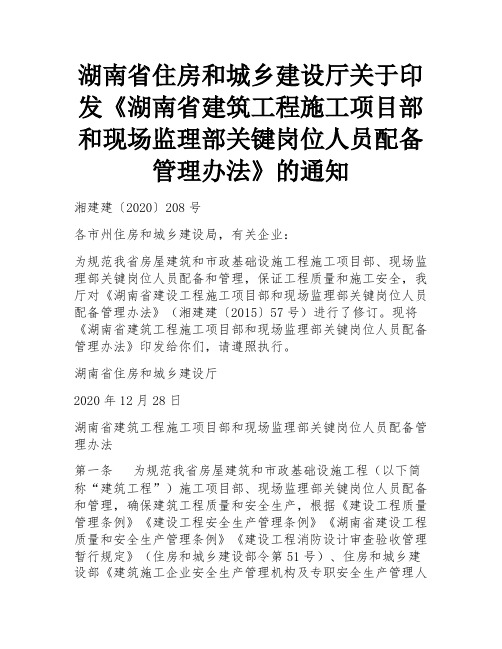 湖南省住房和城乡建设厅关于印发《湖南省建筑工程施工项目部和现场监理部关键岗位人员配备管理办法》的通知

湘建建〔2020〕208 号

各市州住房和城乡建设局，有关企业：

为规范我省房屋建筑和市政基础设施工程施工项目部、现场监理部关键岗位人员配备和管理，保证工程质量和施工安全，我厅对《湖南省建设工程施工项目部和现场监理部关键岗位人员配备管理办法》（湘建建〔2015〕57 号）进行了修订。现将《湖南省建筑工程施工项目部和现场监理部关键岗位人员配备管理办法》印发给你们，请遵照执行。

湖南省住房和城乡建设厅

2020 年 12 月 28 日

湖南省建筑工程施工项目部和现场监理部关键岗位人员配备管理办法

第一条　为规范我省房屋建筑和市政基础设施工程（以下简称“建筑工程”）施工项目部、现场监理部关键岗位人员配备和管理，确保建筑工程质量和安全生产，根据《建设工程质量管理条例》《建设工程安全生产管理条例》《湖南省建设工程质量和安全生产管理条例》《建设工程消防设计审查验收管理暂行规定》（住房和城乡建设部令第 51 号）、住房和城乡建设部《建筑施工企业安全生产管理机构及专职安全生产管理人